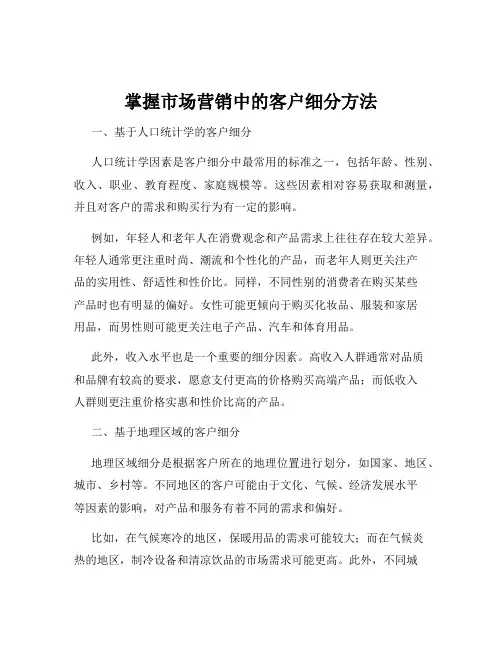 掌握市场营销中的客户细分方法

一、基于人口统计学的客户细分

人口统计学因素是客户细分中最常用的标准之一，包括年龄、性别、收入、职业、教育程度、家庭规模等。这些因素相对容易获取和测量，并且对客户的需求和购买行为有一定的影响。

例如，年轻人和老年人在消费观念和产品需求上往往存在较大差异。年轻人通常更注重时尚、潮流和个性化的产品，而老年人则更关注产品的实用性、舒适性和性价比。同样，不同性别的消费者在购买某些产品时也有明显的偏好。女性可能更倾向于购买化妆品、服装和家居用品，而男性则可能更关注电子产品、汽车和体育用品。

此外，收入水平也是一个重要的细分因素。高收入人群通常对品质和品牌有较高的要求，愿意支付更高的价格购买高端产品；而低收入人群则更注重价格实惠和性价比高的产品。

二、基于地理区域的客户细分

地理区域细分是根据客户所在的地理位置进行划分，如国家、地区、城市、乡村等。不同地区的客户可能由于文化、气候、经济发展水平等因素的影响，对产品和服务有着不同的需求和偏好。

比如，在气候寒冷的地区，保暖用品的需求可能较大；而在气候炎热的地区，制冷设备和清凉饮品的市场需求可能更高。此外，不同城